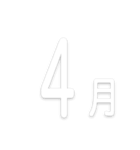 4月